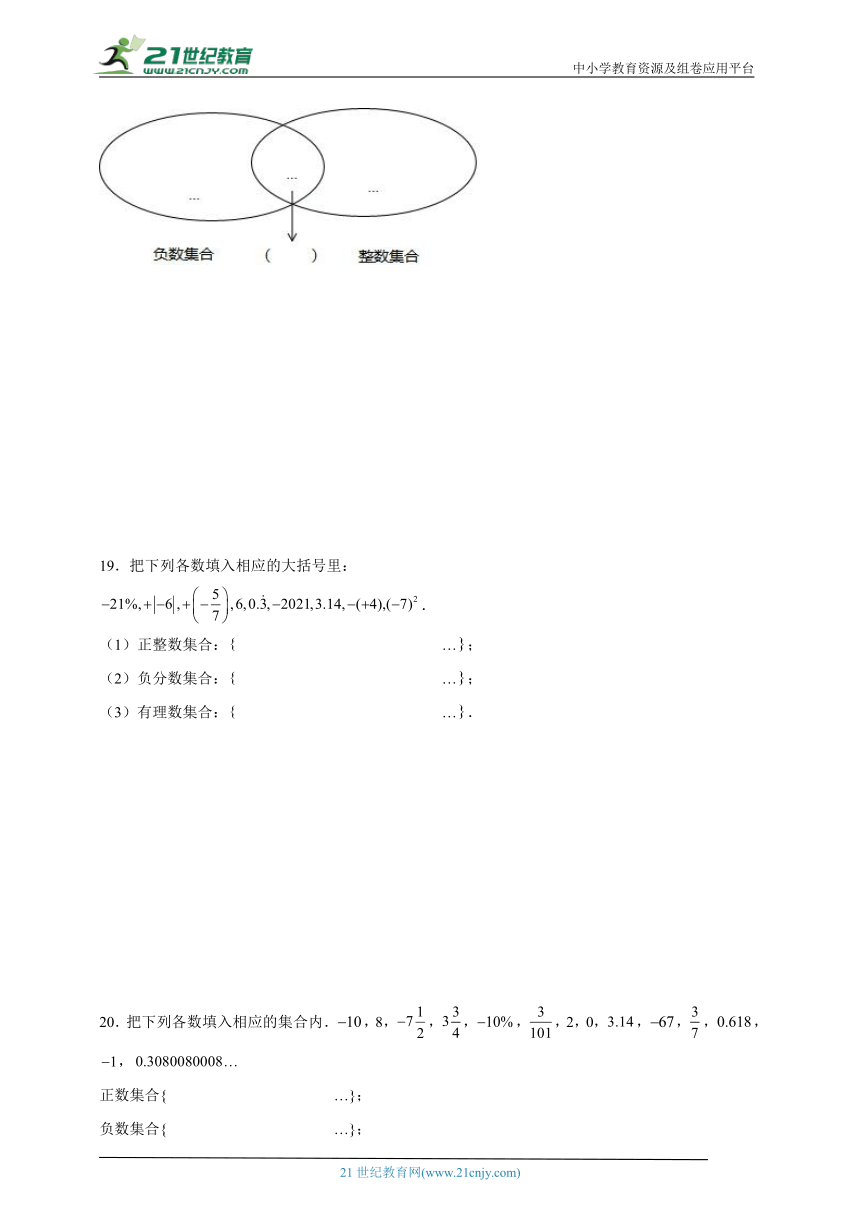 21世纪教育
www.21cnjy.com

中小学教育资源及组卷应用平台

...

...

...

负数集合 （ ） 整数集合

19．把下列各数填入相应的大括号里：
$-21\%, +|-6|, +\left(-\frac{5}{7}\right), 6, 0.\dot{3}, -2021, 3.14, -(+4), (-7)^2$．
（1）正整数集合：{ …}；
（2）负分数集合：{ …}；
（3）有理数集合：{ …}．

20．把下列各数填入相应的集合内．$-10$，8，$-7\frac{1}{2}$，$3\frac{3}{4}$，$-10\%$，$\frac{3}{101}$，2，0，3.14，$-67$，$\frac{3}{7}$，0.618，$-1$，0.3080080008…
正数集合{ …}；
负数集合{ …}；

21 世纪教育网(www.21cnjy.com)